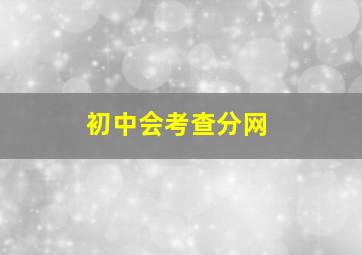 初中会考查分网